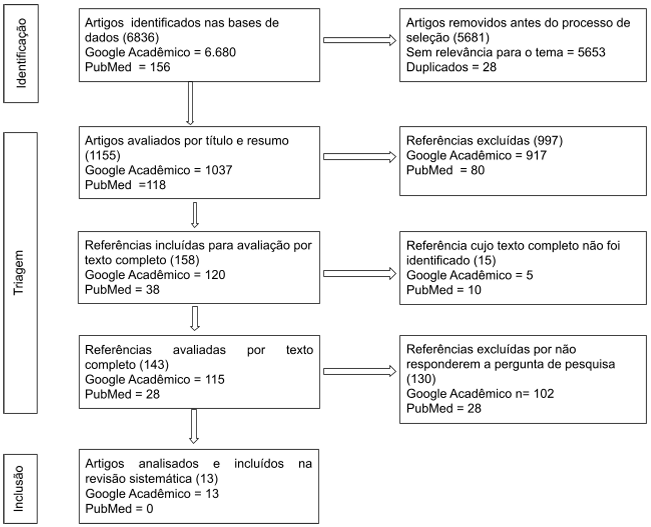 Identificação

Artigos identificados nas bases de dados (6836)
Google Acadêmico = 6.680
PubMed = 156

Artigos removidos antes do processo de seleção (5681)
Sem relevância para o tema = 5653
Duplicados = 28

Triagem

Artigos avaliados por título e resumo (1155)
Google Acadêmico = 1037
PubMed =118

Referências excluídas (997)
Google Acadêmico = 917
PubMed = 80

Referências incluídas para avaliação por texto completo (158)
Google Acadêmico = 120
PubMed = 38

Referência cujo texto completo não foi identificado (15)
Google Acadêmico = 5
PubMed = 10

Referências avaliadas por texto completo (143)
Google Acadêmico = 115
PubMed = 28

Referências excluídas por não responderem a pergunta de pesquisa (130)
Google Acadêmico n= 102
PubMed = 28

Inclusão

Artigos analisados e incluídos na revisão sistemática (13)
Google Acadêmico = 13
PubMed = 0